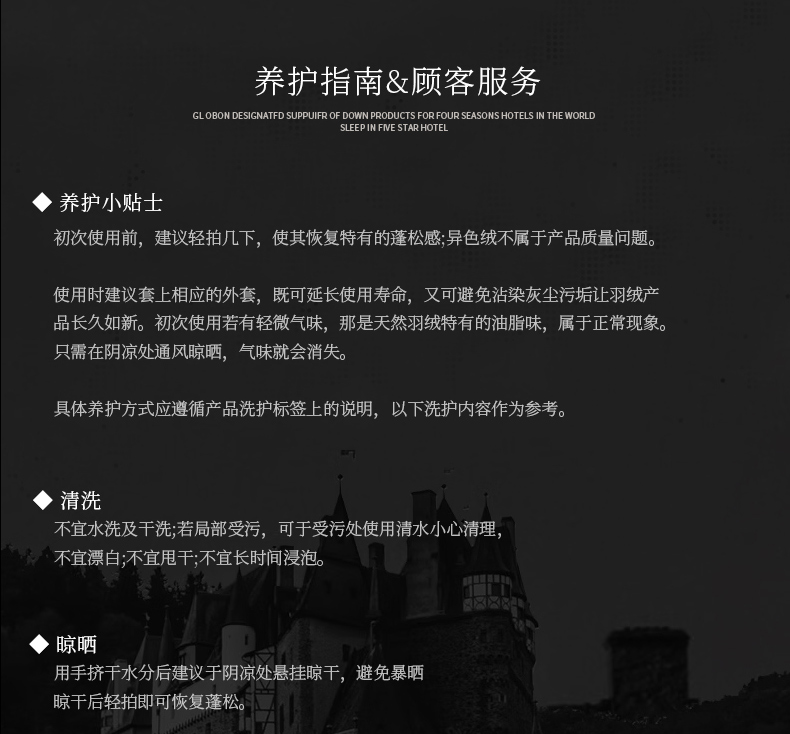 养护指南&顾客服务

GL OBON DESIGNATFD SUPPUIFR OF DOWN PRODUCTS FOR FOUR SEASONS HOTELS IN THE WORLD
SLEEP IN FIVE STAR HOTEL

◆ 养护小贴士

初次使用前，建议轻拍几下，使其恢复特有的蓬松感;异色绒不属于产品质量问题。

使用时建议套上相应的外套，既可延长使用寿命，又可避免沾染灰尘污垢让羽绒产品长久如新。初次使用若有轻微气味，那是天然羽绒特有的油脂味，属于正常现象。只需在阴凉处通风晾晒，气味就会消失。

具体养护方式应遵循产品洗护标签上的说明，以下洗护内容作为参考。

◆ 清洗

不宜水洗及干洗;若局部受污，可于受污处使用清水小心清理，
不宜漂白;不宜甩干;不宜长时间浸泡。

◆ 晾晒

用手挤干水分后建议于阴凉处悬挂晾干，避免暴晒
晾干后轻拍即可恢复蓬松。